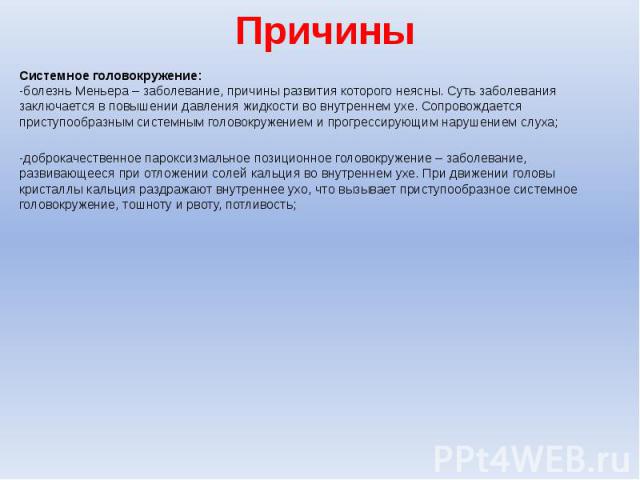 Причины

Системное головокружение:
-болезнь Меньера – заболевание, причины развития которого неясны. Суть заболевания заключается в повышении давления жидкости во внутреннем ухе. Сопровождается приступообразным системным головокружением и прогрессирующим нарушением слуха;

-доброкачественное пароксизмальное позиционное головокружение – заболевание, развивающееся при отложении солей кальция во внутреннем ухе. При движении головы кристаллы кальция раздражают внутреннее ухо, что вызывает приступообразное системное головокружение, тошноту и рвоту, потливость;

PPt4WEB.ru